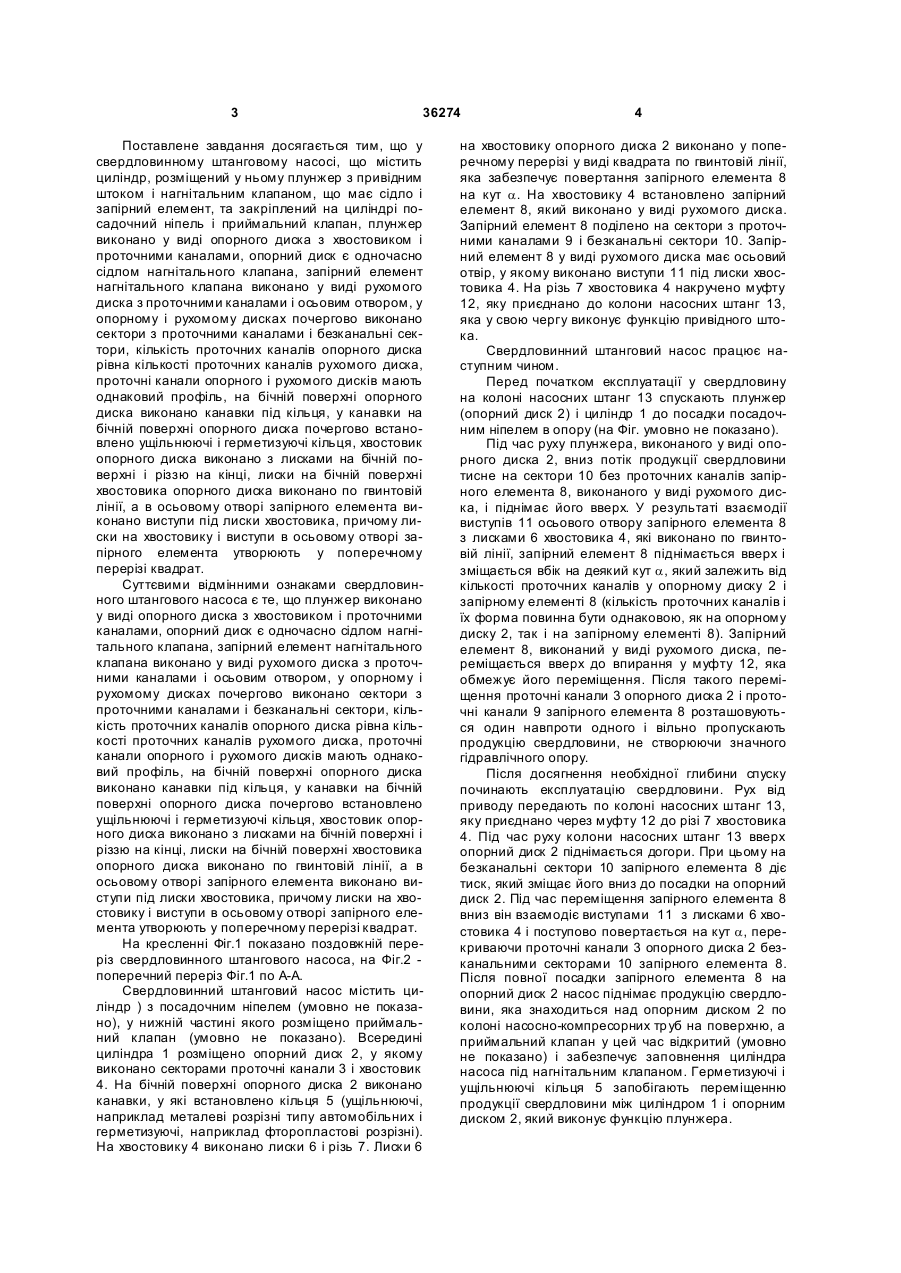 3 36274 4

Поставлене завдання досягається тим, що у свердловинному штанговому насосі, що містить циліндр, розміщений у ньому плунжер з привідним штоком і нагнітальним клапаном, що має сідло і запірний елемент, та закріплений на циліндрі посадочний ніпель і приймальний клапан, плунжер виконано у виді опорного диска з хвостовиком і проточними каналами, опорний диск є одночасно сідлом нагнітального клапана, запірний елемент нагнітального клапана виконано у виді рухомого диска з проточними каналами і осьовим отвором, у опорному і рухомому дисках почергово виконано сектори з проточними каналами і безканальні сектори, кількість проточних каналів опорного диска рівна кількості проточних каналів рухомого диска, проточні канали опорного і рухомого дисків мають однаковий профіль, на бічній поверхні опорного диска виконано канавки під кільця, у канавки на бічній поверхні опорного диска почергово встановлено ущільнюючі і герметизуючі кільця, хвостовик опорного диска виконано з лисками на бічній поверхні і різзю на кінці, лиски на бічній поверхні хвостовика опорного диска виконано по гвинтовій лінії, а в осьовому отворі запірного елемента виконано виступи під лиски хвостовика, причому лиски на хвостовику і виступи в осьовому отворі запірного елемента утворюють у поперечному перерізі квадрат.

Суттєвими відмінними ознаками свердловинного штангового насоса є те, що плунжер виконано у виді опорного диска з хвостовиком і проточними каналами, опорний диск є одночасно сідлом нагнітального клапана, запірний елемент нагнітального клапана виконано у виді рухомого диска з проточними каналами і осьовим отвором, у опорному і рухомому дисках почергово виконано сектори з проточними каналами і безканальні сектори, кількість проточних каналів опорного диска рівна кількості проточних каналів рухомого диска, проточні канали опорного і рухомого дисків мають однаковий профіль, на бічній поверхні опорного диска виконано канавки під кільця, у канавки на бічній поверхні опорного диска почергово встановлено ущільнюючі і герметизуючі кільця, хвостовик опорного диска виконано з лисками на бічній поверхні і різзю на кінці, лиски на бічній поверхні хвостовика опорного диска виконано по гвинтовій лінії, а в осьовому отворі запірного елемента виконано виступи під лиски хвостовика, причому лиски на хвостовику і виступи в осьовому отворі запірного елемента утворюють у поперечному перерізі квадрат.

На кресленні Фіг.1 показано поздовжній переріз свердловинного штангового насоса, на Фіг.2 - поперечний переріз Фіг.1 по А-А.

Свердловинний штанговий насос містить циліндр ) з посадочним ніпелем (умовно не показано), у нижній частині якого розміщено приймальний клапан (умовно не показано). Всередині циліндра 1 розміщено опорний диск 2, у якому виконано секторами проточні канали 3 і хвостовик 4. На бічній поверхні опорного диска 2 виконано канавки, у які встановлено кільця 5 (ущільнюючі, наприклад металеві розрізні типу автомобільних і герметизуючі, наприклад фторопластові розрізні). На хвостовику 4 виконано лиски 6 і різь 7. Лиски 6 на хвостовику опорного диска 2 виконано у поперечному перерізі у виді квадрата по гвинтовій лінії, яка забезпечує повертання запірного елемента 8 на кут $\alpha$. На хвостовику 4 встановлено запірний елемент 8, який виконано у виді рухомого диска. Запірний елемент 8 поділено на сектори з проточними каналами 9 і безканальні сектори 10. Запірний елемент 8 у виді рухомого диска має осьовий отвір, у якому виконано виступи 11 під лиски хвостовика 4. На різь 7 хвостовика 4 накручено муфту 12, яку приєднано до колони насосних штанг 13, яка у свою чергу виконує функцію привідного штока.

Свердловинний штанговий насос працює наступним чином.

Перед початком експлуатації у свердловину на колоні насосних штанг 13 спускають плунжер (опорний диск 2) і циліндр 1 до посадки посадочним ніпелем в опору (на Фіг. умовно не показано).

Під час руху плунжера, виконаного у виді опорного диска 2, вниз потік продукції свердловини тисне на сектори 10 без проточних каналів запірного елемента 8, виконаного у виді рухомого диска, і піднімає його вверх. У результаті взаємодії виступів 11 осьового отвору запірного елемента 8 з лисками 6 хвостовика 4, які виконано по гвинтовій лінії, запірний елемент 8 піднімається вверх і зміщається вбік на деякий кут $\alpha$, який залежить від кількості проточних каналів у опорному диску 2 і запірному елементі 8 (кількість проточних каналів і їх форма повинна бути однаковою, як на опорному диску 2, так і на запірному елементі 8). Запірний елемент 8, виконаний у виді рухомого диска, переміщається вверх до впирання у муфту 12, яка обмежує його переміщення. Після такого переміщення проточні канали 3 опорного диска 2 і проточні канали 9 запірного елемента 8 розташовуються один навпроти одного і вільно пропускають продукцію свердловини, не створюючи значного гідравлічного опору.

Після досягнення необхідної глибини спуску починають експлуатацію свердловини. Рух від приводу передають по колоні насосних штанг 13, яку приєднано через муфту 12 до різі 7 хвостовика 4. Під час руху колони насосних штанг 13 вверх опорний диск 2 піднімається догори. При цьому на безканальні сектори 10 запірного елемента 8 діє тиск, який зміщає його вниз до посадки на опорний диск 2. Під час переміщення запірного елемента 8 вниз він взаємодіє виступами 11 з лисками 6 хвостовика 4 і поступово повертається на кут $\alpha$, перекриваючи проточні канали 3 опорного диска 2 безканальними секторами 10 запірного елемента 8. Після повної посадки запірного елемента 8 на опорний диск 2 насос піднімає продукцію свердловини, яка знаходиться над опорним диском 2 по колоні насосно-компресорних труб на поверхню, а приймальний клапан у цей час відкритий (умовно не показано) і забезпечує заповнення циліндра насоса під нагнітальним клапаном. Герметизуючі і ущільнюючі кільця 5 запобігають переміщенню продукції свердловини між циліндром 1 і опорним диском 2, який виконує функцію плунжера.